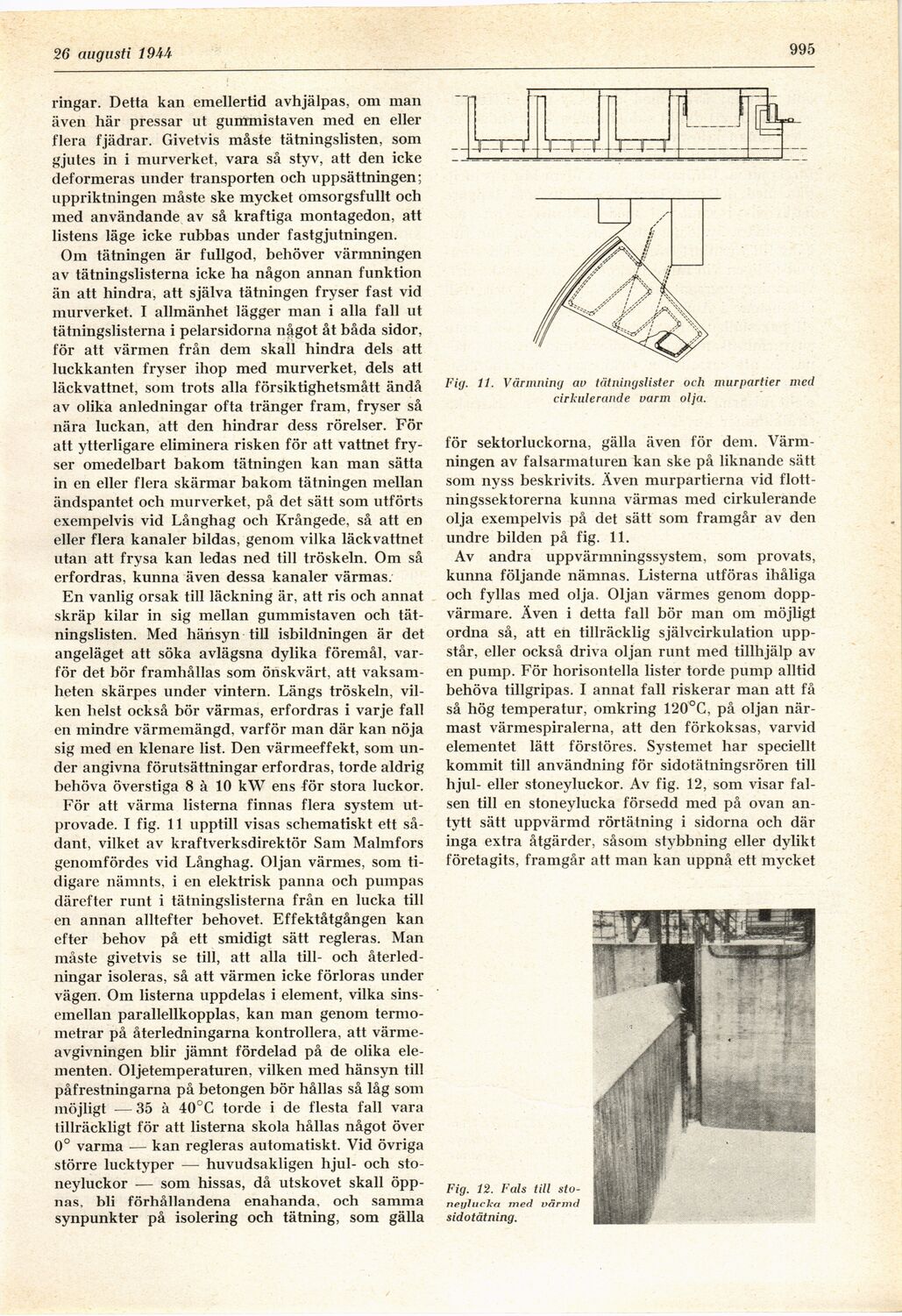 26 augusti 1944

995

ringar. Detta kan emellertid avhjälpas, om man även här pressar ut gummistaven med en eller flera fjädrar. Givetvis måste tätningslisten, som gjutes in i murverket, vara så styv, att den icke deformeras under transporten och uppsättningen; uppriktningen måste ske mycket omsorgsfullt och med användande av så kraftiga montagedon, att listens läge icke rubbas under fastgjutningen.

Om tätningen är fullgod, behöver värmningen av tätningslisterna icke ha någon annan funktion än att hindra, att själva tätningen fryser fast vid murverket. I allmänhet lägger man i alla fall ut tätningslisterna i pelarsidorna något åt båda sidor, för att värmen från dem skall hindra dels att luckkanten fryser ihop med murverket, dels att läckvattnet, som trots alla försiktighetsmått ändå av olika anledningar ofta tränger fram, fryser så nära luckan, att den hindrar dess rörelser. För att ytterligare eliminera risken för att vattnet fryser omedelbart bakom tätningen kan man sätta in en eller flera skärmar bakom tätningen mellan ändspantet och murverket, på det sätt som utförts exempelvis vid Långhag och Krångede, så att en eller flera kanaler bildas, genom vilka läckvattnet utan att frysa kan ledas ned till tröskeln. Om så erfordras, kunna även dessa kanaler värmas.

En vanlig orsak till läckning är, att ris och annat skräp kilar in sig mellan gummistaven och tätningslisten. Med hänsyn till isbildningen är det angeläget att söka avlägsna dylika föremål, varför det bör framhållas som önskvärt, att vaksamheten skärpes under vintern. Längs tröskeln, vilken helst också bör värmas, erfordras i varje fall en mindre värmemängd, varför man där kan nöja sig med en klenare list. Den värmeeffekt, som under angivna förutsättningar erfordras, torde aldrig behöva överstiga 8 à 10 kW ens för stora luckor.

För att värma listerna finnas flera system utprovade. I fig. 11 upptill visas schematiskt ett sådant, vilket av kraftverksdirektör Sam Malmfors genomfördes vid Långhag. Oljan värmes, som tidigare nämnts, i en elektrisk panna och pumpas därefter runt i tätningslisterna från en lucka till en annan alltefter behovet. Effektåtgången kan efter behov på ett smidigt sätt regleras. Man måste givetvis se till, att alla till- och återledningar isoleras, så att värmen icke förloras under vägen. Om listerna uppdelas i element, vilka sinsemellan parallellkopplas, kan man genom termometrar på återledningarna kontrollera, att värmeavgivningen blir jämnt fördelad på de olika elementen. Oljetemperaturen, vilken med hänsyn till påfrestningarna på betongen bör hållas så låg som möjligt — 35 à 40°C torde i de flesta fall vara tillräckligt för att listerna skola hållas något över 0° varma — kan regleras automatiskt. Vid övriga större lucktyper — huvudsakligen hjul- och stoneyluckor — som hissas, då utskovet skall öppnas, bli förhållandena enahanda, och samma synpunkter på isolering och tätning, som gälla

Fig. 11. Värmning av tätningslister och murpartier med cirkulerande varm olja.

för sektorluckorna, gälla även för dem. Värmningen av falsarmaturen kan ske på liknande sätt som nyss beskrivits. Även murpartierna vid flottningssektorerna kunna värmas med cirkulerande olja exempelvis på det sätt som framgår av den undre bilden på fig. 11.

Av andra uppvärmningssystem, som provats, kunna följande nämnas. Listerna utföras ihåliga och fyllas med olja. Oljan värmes genom doppvärmare. Även i detta fall bör man om möjligt ordna så, att en tillräcklig självcirkulation uppstår, eller också driva oljan runt med tillhjälp av en pump. För horisontella lister torde pump alltid behöva tillgripas. I annat fall riskerar man att få så hög temperatur, omkring 120°C, på oljan närmast värmespiralerna, att den förkoksas, varvid elementet lätt förstöres. Systemet har speciellt kommit till användning för sidotätningsrören till hjul- eller stoneyluckor. Av fig. 12, som visar falsen till en stoneylucka försedd med på ovan antytt sätt uppvärmd rörtätning i sidorna och där inga extra åtgärder, såsom stybbning eller dylikt företagits, framgår att man kan uppnå ett mycket

Fig. 12. Fals till stoneylucka med värmd sidotätning.